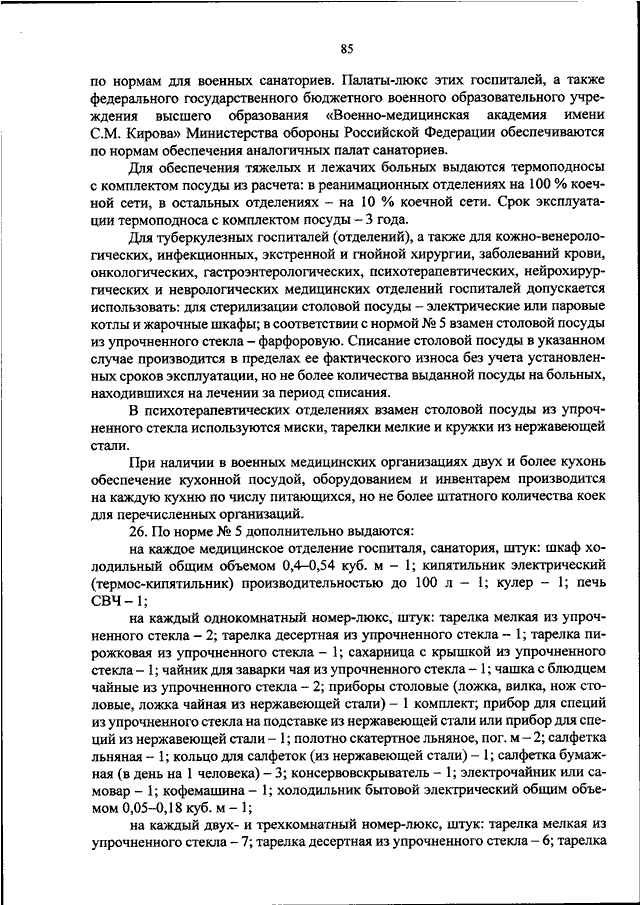 85

по нормам для военных санаториев. Палаты-люкс этих госпиталей, а также федерального государственного бюджетного военного образовательного учреждения высшего образования «Военно-медицинская академия имени С.М. Кирова» Министерства обороны Российской Федерации обеспечиваются по нормам обеспечения аналогичных палат санаториев.

Для обеспечения тяжелых и лежачих больных выдаются термоподносы с комплектом посуды из расчета: в реанимационных отделениях на 100 % коечной сети, в остальных отделениях – на 10 % коечной сети. Срок эксплуатации термоподноса с комплектом посуды – 3 года.

Для туберкулезных госпиталей (отделений), а также для кожно-венерологических, инфекционных, экстренной и гнойной хирургии, заболеваний крови, онкологических, гастроэнтерологических, психотерапевтических, нейрохирургических и неврологических медицинских отделений госпиталей допускается использовать: для стерилизации столовой посуды – электрические или паровые котлы и жарочные шкафы; в соответствии с нормой № 5 взамен столовой посуды из упрочненного стекла – фарфоровую. Списание столовой посуды в указанном случае производится в пределах ее фактического износа без учета установленных сроков эксплуатации, но не более количества выданной посуды на больных, находившихся на лечении за период списания.

В психотерапевтических отделениях взамен столовой посуды из упрочненного стекла используются миски, тарелки мелкие и кружки из нержавеющей стали.

При наличии в военных медицинских организациях двух и более кухонь обеспечение кухонной посудой, оборудованием и инвентарем производится на каждую кухню по числу питающихся, но не более штатного количества коек для перечисленных организаций.

26. По норме № 5 дополнительно выдаются:

на каждое медицинское отделение госпиталя, санатория, штук: шкаф холодильный общим объемом 0,4–0,54 куб. м – 1; кипятильник электрический (термос-кипятильник) производительностью до 100 л – 1; кулер – 1; печь СВЧ – 1;

на каждый однокомнатный номер-люкс, штук: тарелка мелкая из упрочненного стекла – 2; тарелка десертная из упрочненного стекла – 1; тарелка пирожковая из упрочненного стекла – 1; сахарница с крышкой из упрочненного стекла – 1; чайник для заварки чая из упрочненного стекла – 1; чашка с блюдцем чайные из упрочненного стекла – 2; приборы столовые (ложка, вилка, нож столовые, ложка чайная из нержавеющей стали) – 1 комплект; прибор для специй из упрочненного стекла на подставке из нержавеющей стали или прибор для специй из нержавеющей стали – 1; полотно скатертное льняное, пог. м – 2; салфетка льняная – 1; кольцо для салфеток (из нержавеющей стали) – 1; салфетка бумажная (в день на 1 человека) – 3; консервовскрыватель – 1; электрочайник или самовар – 1; кофемашина – 1; холодильник бытовой электрический общим объемом 0,05–0,18 куб. м – 1;

на каждый двух- и трехкомнатный номер-люкс, штук: тарелка мелкая из упрочненного стекла – 7; тарелка десертная из упрочненного стекла – 6; тарелка